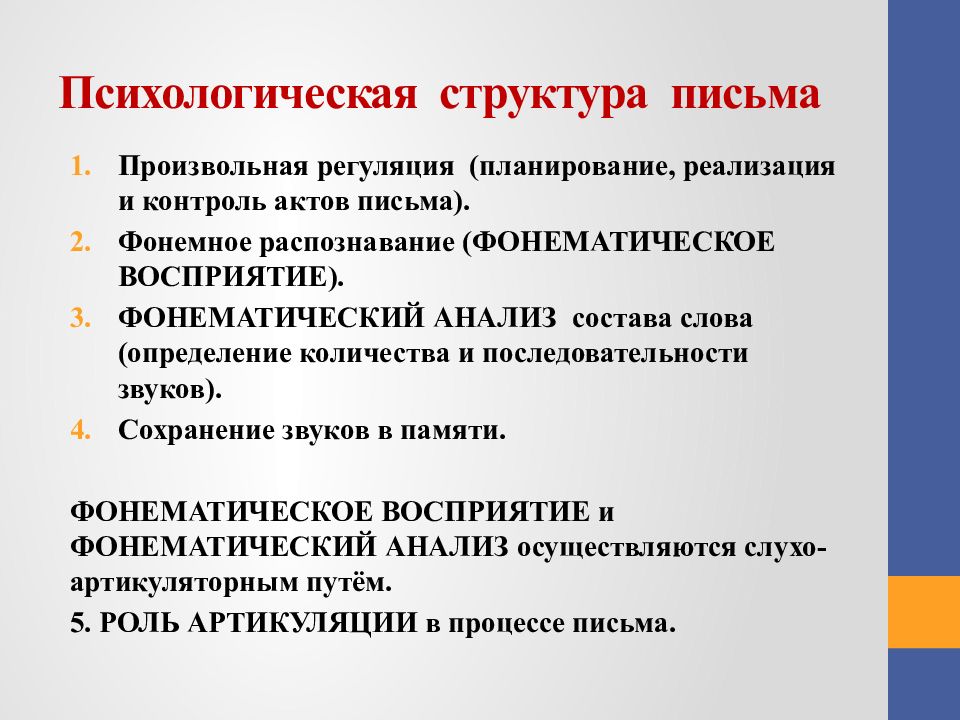 Психологическая структура письма

1. Произвольная регуляция (планирование, реализация и контроль актов письма).
2. Фонемное распознавание (ФОНЕМАТИЧЕСКОЕ ВОСПРИЯТИЕ).
3. ФОНЕМАТИЧЕСКИЙ АНАЛИЗ состава слова (определение количества и последовательности звуков).
4. Сохранение звуков в памяти.

ФОНЕМАТИЧЕСКОЕ ВОСПРИЯТИЕ и ФОНЕМАТИЧЕСКИЙ АНАЛИЗ осуществляются слухо-артикуляторным путём.

5. РОЛЬ АРТИКУЛЯЦИИ в процессе письма.